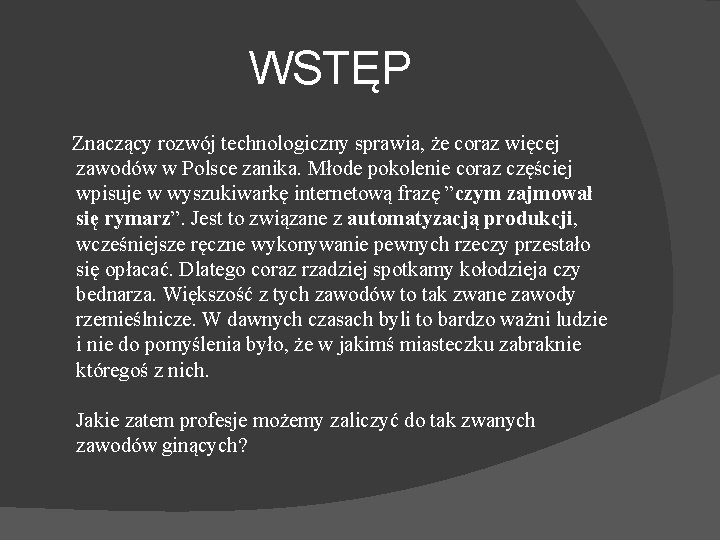 WSTĘP

Znaczący rozwój technologiczny sprawia, że coraz więcej zawodów w Polsce zanika. Młode pokolenie coraz częściej wpisuje w wyszukiwarkę internetową frazę ”czym zajmował się rymarz”. Jest to związane z automatyzacją produkcji, wcześniejsze ręczne wykonywanie pewnych rzeczy przestało się opłacać. Dlatego coraz rzadziej spotkamy kołodzieja czy bednarza. Większość z tych zawodów to tak zwane zawody rzemieślnicze. W dawnych czasach byli to bardzo ważni ludzie i nie do pomyślenia było, że w jakimś miasteczku zabraknie któregoś z nich.

Jakie zatem profesje możemy zaliczyć do tak zwanych zawodów ginących?